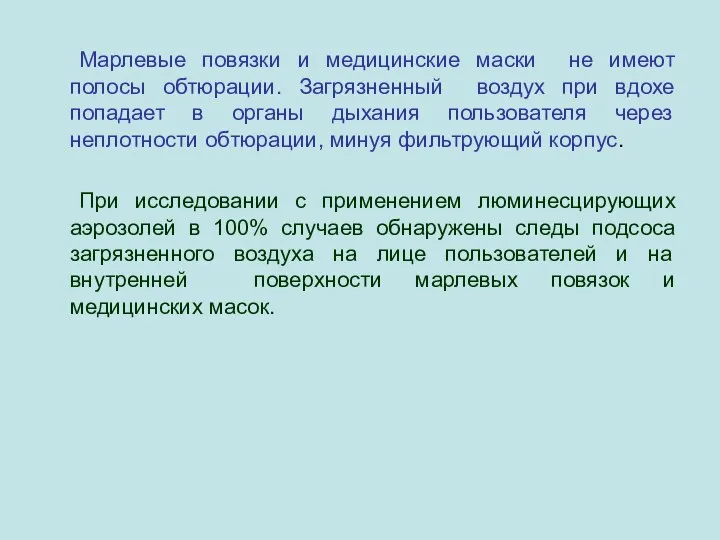 Марлевые повязки и медицинские маски не имеют полосы обтюрации. Загрязненный воздух при вдохе попадает в органы дыхания пользователя через неплотности обтюрации, минуя фильтрующий корпус.

При исследовании с применением люминесцирующих аэрозолей в 100% случаев обнаружены следы подсоса загрязненного воздуха на лице пользователей и на внутренней поверхности марлевых повязок и медицинских масок.